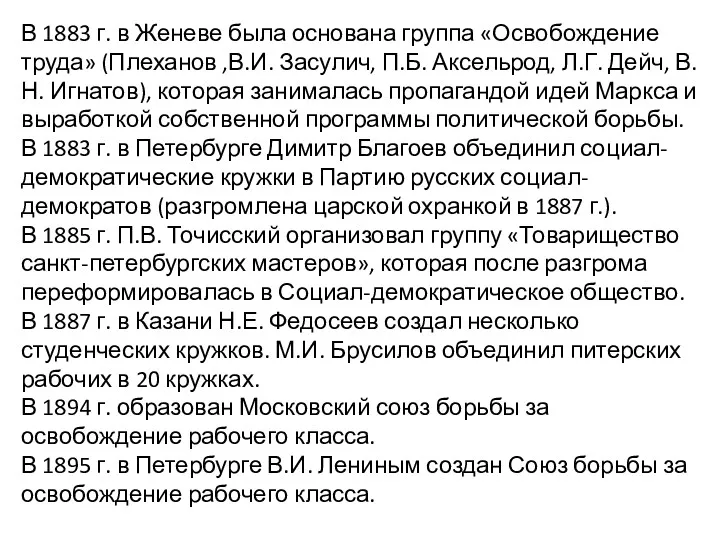 В 1883 г. в Женеве была основана группа «Освобождение труда» (Плеханов ,В.И. Засулич, П.Б. Аксельрод, Л.Г. Дейч, В. Н. Игнатов), которая занималась пропагандой идей Маркса и выработкой собственной программы политической борьбы.
В 1883 г. в Петербурге Димитр Благоев объединил социал-демократические кружки в Партию русских социал-демократов (разгромлена царской охранкой в 1887 г.).
В 1885 г. П.В. Точисский организовал группу «Товарищество санкт-петербургских мастеров», которая после разгрома переформировалась в Социал-демократическое общество.
В 1887 г. в Казани Н.Е. Федосеев создал несколько студенческих кружков. М.И. Брусилов объединил питерских рабочих в 20 кружках.
В 1894 г. образован Московский союз борьбы за освобождение рабочего класса.
В 1895 г. в Петербурге В.И. Лениным создан Союз борьбы за освобождение рабочего класса.